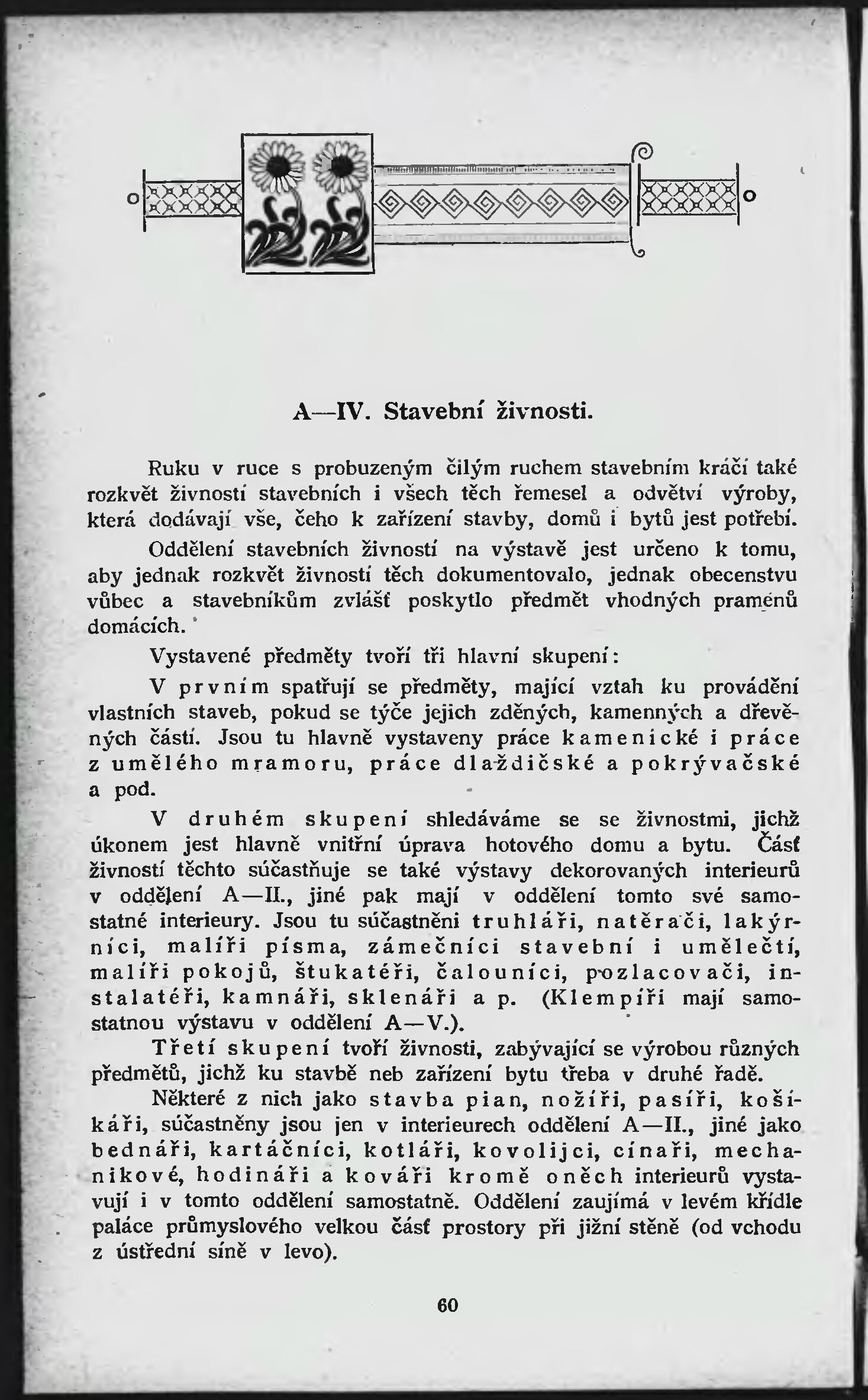 A—IV. Stavební živnosti.

Ruku v ruce s probuzeným čilým ruchem stavebním kráčí také rozkvět živností stavebních i všech těch řemesel a odvětví výroby, která dodávají vše, čeho k zařízení stavby, domů i bytů jest potřebí.

Oddělení stavebních živností na výstavě jest určeno k tomu, aby jednak rozkvět živností těch dokumentovalo, jednak obecenstvu vůbec a stavebníkům zvlášť poskytlo předmět vhodných pramenů domácích.

Vystavené předměty tvoří tři hlavní skupení:

V prvním spatřují se předměty, mající vztah ku provádění vlastních staveb, pokud se týče jejich zděných, kamenných a dřevěných částí. Jsou tu hlavně vystaveny práce kamenické i práce z umělého mramoru, práce dlaždičské a pokrývačské a pod.

V druhém skupení shledáváme se se živnostmi, jichž úkonem jest hlavně vnitřní úprava hotového domu a bytu. Část živností těchto súčastňuje se také výstavy dekorovaných interieurů v oddělení A—II., jiné pak mají v oddělení tomto své samostatné interieury. Jsou tu súčastněni truhláři, natěrači, lakýrníci, malíři písma, zámečníci stavební i umělečtí, malíři pokojů, štukatéři, čalouníci, pozlacovači, instalatéři, kamnáři, sklenáři a p. (Klempíři mají samostatnou výstavu v oddělení A—V.).

Třetí skupení tvoří živnosti, zabývající se výrobou různých předmětů, jichž ku stavbě neb zařízení bytu třeba v druhé řadě.

Některé z nich jako stavba pian, nožíři, pasíři, košíkáři, súčastněny jsou jen v interieurech oddělení A—II., jiné jako bednáři, kartáčníci, kotláři, kovolijci, cínaři, mechanikové, hodináři a kováři kromě oněch interieurů vystavují i v tomto oddělení samostatně. Oddělení zaujímá v levém křídle paláce průmyslového velkou část prostory při jižní stěně (od vchodu z ústřední síně v levo).

60